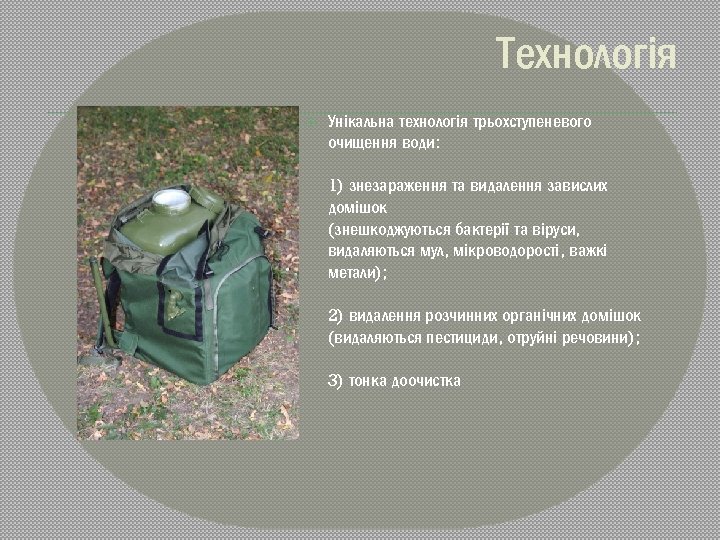 Технологія

Унікальна технологія трьохступеневого очищення води:

1) знезараження та видалення завислих домішок (знешкоджуються бактерії та віруси, видаляються мул, мікроводорості, важкі метали);

2) видалення розчинних органічних домішок (видаляються пестициди, отруйні речовини);

3) тонка доочистка